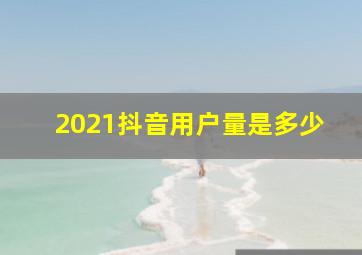 2021抖音用户量是多少